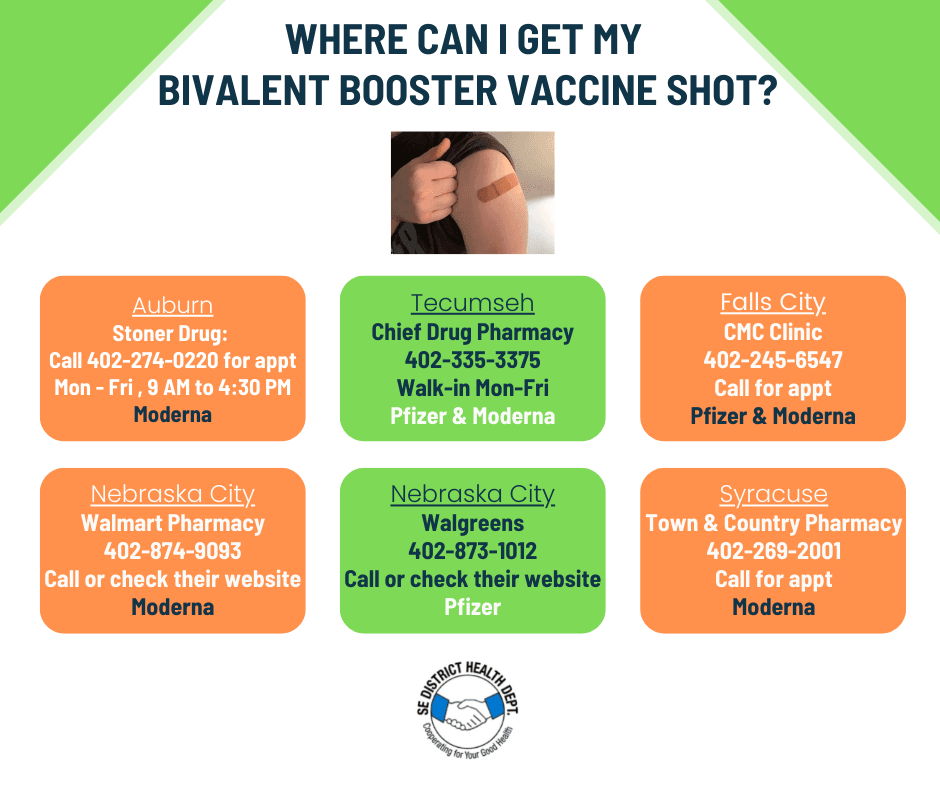 WHERE CAN I GET MY
BIVALENT BOOSTER VACCINE SHOT?

Auburn
Stoner Drug:
Call 402-274-0220 for appt
Mon - Fri , 9 AM to 4:30 PM
Moderna

Tecumseh
Chief Drug Pharmacy
402-335-3375
Walk-in Mon-Fri
Pfizer & Moderna

Falls City
CMC Clinic
402-245-6547
Call for appt
Pfizer & Moderna

Nebraska City
Walmart Pharmacy
402-874-9093
Call or check their website
Moderna

Nebraska City
Walgreens
402-873-1012
Call or check their website
Pfizer

Syracuse
Town & Country Pharmacy
402-269-2001
Call for appt
Moderna

SE DISTRICT HEALTH DEPT.
Cooperating for Your Good Health